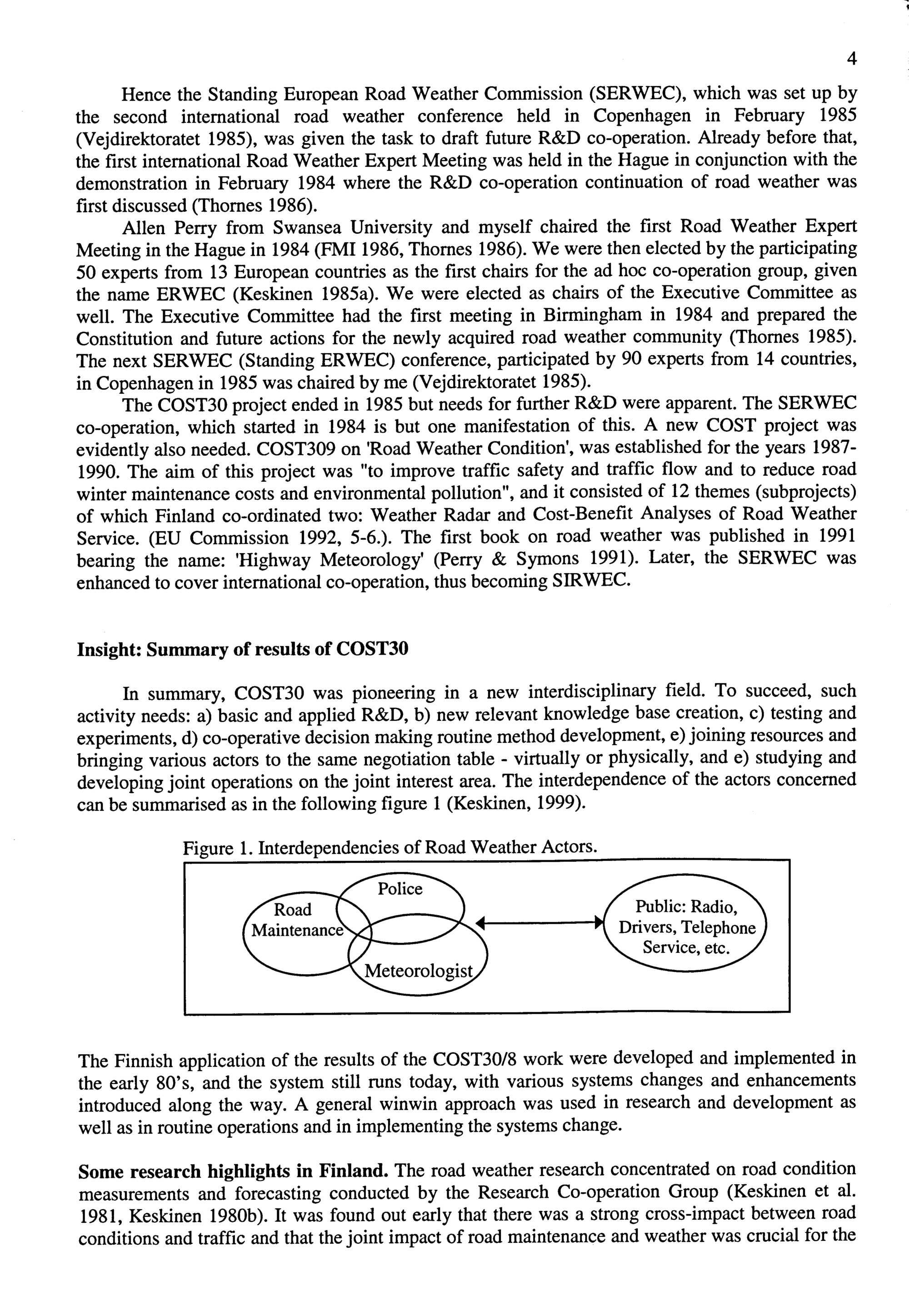 4

Hence the Standing European Road Weather Commission (SERWEC), which was set up by the second international road weather conference held in Copenhagen in February 1985 (Vejdirektoratet 1985), was given the task to draft future R&D co-operation. Already before that, the first international Road Weather Expert Meeting was held in the Hague in conjunction with the demonstration in February 1984 where the R&D co-operation continuation of road weather was first discussed (Thornes 1986).

Allen Perry from Swansea University and myself chaired the first Road Weather Expert Meeting in the Hague in 1984 (FMI 1986, Thornes 1986). We were then elected by the participating 50 experts from 13 European countries as the first chairs for the ad hoc co-operation group, given the name ERWEC (Keskinen 1985a). We were elected as chairs of the Executive Committee as well. The Executive Committee had the first meeting in Birmingham in 1984 and prepared the Constitution and future actions for the newly acquired road weather community (Thornes 1985). The next SERWEC (Standing ERWEC) conference, participated by 90 experts from 14 countries, in Copenhagen in 1985 was chaired by me (Vejdirektoratet 1985).

The COST30 project ended in 1985 but needs for further R&D were apparent. The SERWEC co-operation, which started in 1984 is but one manifestation of this. A new COST project was evidently also needed. COST309 on 'Road Weather Condition', was established for the years 1987-1990. The aim of this project was "to improve traffic safety and traffic flow and to reduce road winter maintenance costs and environmental pollution", and it consisted of 12 themes (subprojects) of which Finland co-ordinated two: Weather Radar and Cost-Benefit Analyses of Road Weather Service. (EU Commission 1992, 5-6.). The first book on road weather was published in 1991 bearing the name: 'Highway Meteorology' (Perry & Symons 1991). Later, the SERWEC was enhanced to cover international co-operation, thus becoming SIRWEC.

Insight: Summary of results of COST30

In summary, COST30 was pioneering in a new interdisciplinary field. To succeed, such activity needs: a) basic and applied R&D, b) new relevant knowledge base creation, c) testing and experiments, d) co-operative decision making routine method development, e) joining resources and bringing various actors to the same negotiation table - virtually or physically, and e) studying and developing joint operations on the joint interest area. The interdependence of the actors concerned can be summarised as in the following figure 1 (Keskinen, 1999).

Figure 1. Interdependencies of Road Weather Actors.

Police
Road Maintenance
Meteorologist
Public: Radio, Drivers, Telephone Service, etc.

The Finnish application of the results of the COST30/8 work were developed and implemented in the early 80's, and the system still runs today, with various systems changes and enhancements introduced along the way. A general winwin approach was used in research and development as well as in routine operations and in implementing the systems change.

Some research highlights in Finland. The road weather research concentrated on road condition measurements and forecasting conducted by the Research Co-operation Group (Keskinen et al. 1981, Keskinen 1980b). It was found out early that there was a strong cross-impact between road conditions and traffic and that the joint impact of road maintenance and weather was crucial for the